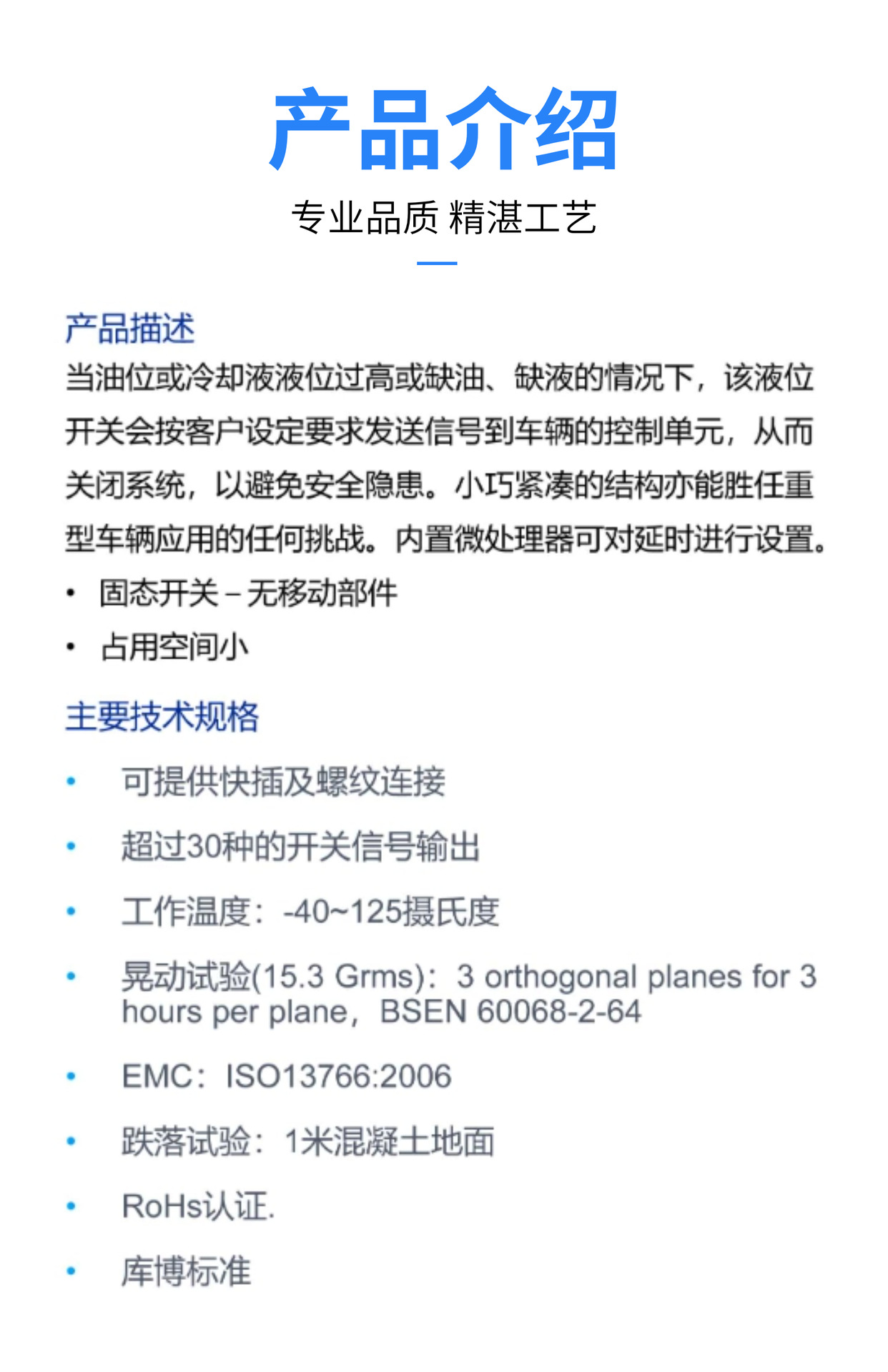 产品介绍

专业品质 精湛工艺

产品描述

当油位或冷却液液位过高或缺油、缺液的情况下，该液位开关会按客户设定要求发送信号到车辆的控制单元，从而关闭系统，以避免安全隐患。小巧紧凑的结构亦能胜任重型车辆应用的任何挑战。内置微处理器可对延时进行设置。

• 固态开关 – 无移动部件
• 占用空间小

主要技术规格

• 可提供快插及螺纹连接
• 超过30种的开关信号输出
• 工作温度：-40~125摄氏度
• 晃动试验(15.3 Grms)：3 orthogonal planes for 3 hours per plane，BSEN 60068-2-64
• EMC：ISO13766:2006
• 跌落试验：1米混凝土地面
• RoHs认证.
• 库博标准